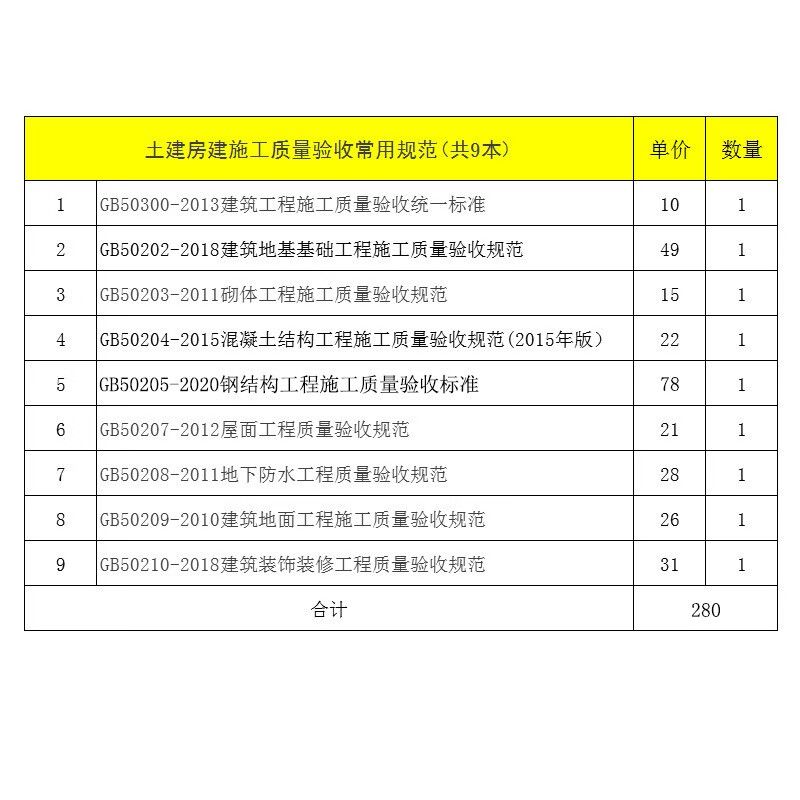 | 土建房建施工质量验收常用规范（共9本） | | 单价 | 数量 |
|---|---|---|---|
| 1 | GB50300-2013建筑工程施工质量验收统一标准 | 10 | 1 |
| 2 | GB50202-2018建筑地基基础工程施工质量验收规范 | 49 | 1 |
| 3 | GB50203-2011砌体工程施工质量验收规范 | 15 | 1 |
| 4 | GB50204-2015混凝土结构工程施工质量验收规范(2015年版） | 22 | 1 |
| 5 | GB50205-2020钢结构工程施工质量验收标准 | 78 | 1 |
| 6 | GB50207-2012屋面工程质量验收规范 | 21 | 1 |
| 7 | GB50208-2011地下防水工程质量验收规范 | 28 | 1 |
| 8 | GB50209-2010建筑地面工程施工质量验收规范 | 26 | 1 |
| 9 | GB50210-2018建筑装饰装修工程质量验收规范 | 31 | 1 |
| 合计 | | 280 | |